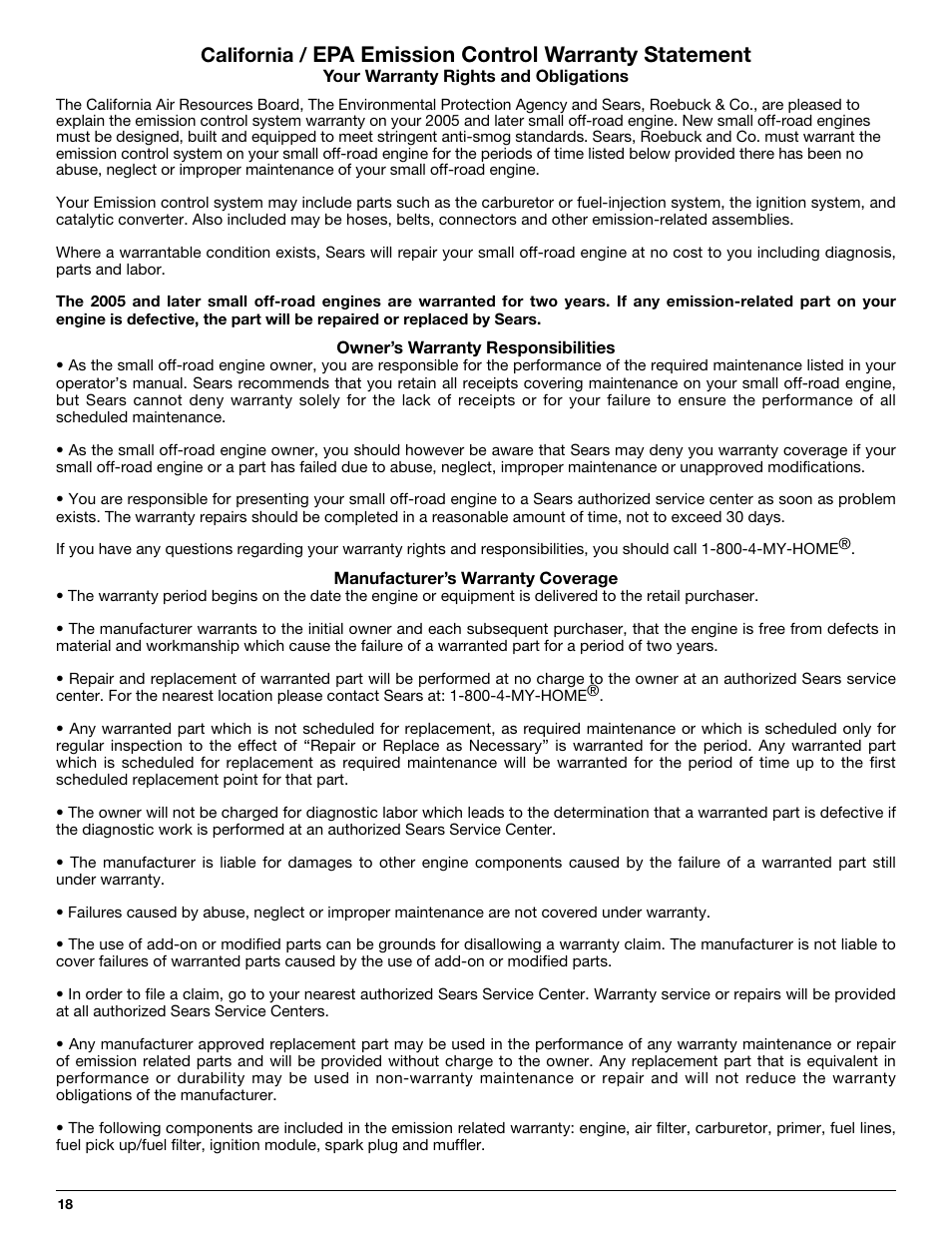 California / EPA Emission Control Warranty Statement
Your Warranty Rights and Obligations

The California Air Resources Board, The Environmental Protection Agency and Sears, Roebuck & Co., are pleased to explain the emission control system warranty on your 2005 and later small off-road engine. New small off-road engines must be designed, built and equipped to meet stringent anti-smog standards. Sears, Roebuck and Co. must warrant the emission control system on your small off-road engine for the periods of time listed below provided there has been no abuse, neglect or improper maintenance of your small off-road engine.

Your Emission control system may include parts such as the carburetor or fuel-injection system, the ignition system, and catalytic converter. Also included may be hoses, belts, connectors and other emission-related assemblies.

Where a warrantable condition exists, Sears will repair your small off-road engine at no cost to you including diagnosis, parts and labor.

The 2005 and later small off-road engines are warranted for two years. If any emission-related part on your engine is defective, the part will be repaired or replaced by Sears.

Owner's Warranty Responsibilities
• As the small off-road engine owner, you are responsible for the performance of the required maintenance listed in your operator's manual. Sears recommends that you retain all receipts covering maintenance on your small off-road engine, but Sears cannot deny warranty solely for the lack of receipts or for your failure to ensure the performance of all scheduled maintenance.

• As the small off-road engine owner, you should however be aware that Sears may deny you warranty coverage if your small off-road engine or a part has failed due to abuse, neglect, improper maintenance or unapproved modifications.

• You are responsible for presenting your small off-road engine to a Sears authorized service center as soon as problem exists. The warranty repairs should be completed in a reasonable amount of time, not to exceed 30 days.

If you have any questions regarding your warranty rights and responsibilities, you should call 1-800-4-MY-HOME®.

Manufacturer's Warranty Coverage
• The warranty period begins on the date the engine or equipment is delivered to the retail purchaser.

• The manufacturer warrants to the initial owner and each subsequent purchaser, that the engine is free from defects in material and workmanship which cause the failure of a warranted part for a period of two years.

• Repair and replacement of warranted part will be performed at no charge to the owner at an authorized Sears service center. For the nearest location please contact Sears at: 1-800-4-MY-HOME®.

• Any warranted part which is not scheduled for replacement, as required maintenance or which is scheduled only for regular inspection to the effect of "Repair or Replace as Necessary" is warranted for the period. Any warranted part which is scheduled for replacement as required maintenance will be warranted for the period of time up to the first scheduled replacement point for that part.

• The owner will not be charged for diagnostic labor which leads to the determination that a warranted part is defective if the diagnostic work is performed at an authorized Sears Service Center.

• The manufacturer is liable for damages to other engine components caused by the failure of a warranted part still under warranty.

• Failures caused by abuse, neglect or improper maintenance are not covered under warranty.

• The use of add-on or modified parts can be grounds for disallowing a warranty claim. The manufacturer is not liable to cover failures of warranted parts caused by the use of add-on or modified parts.

• In order to file a claim, go to your nearest authorized Sears Service Center. Warranty service or repairs will be provided at all authorized Sears Service Centers.

• Any manufacturer approved replacement part may be used in the performance of any warranty maintenance or repair of emission related parts and will be provided without charge to the owner. Any replacement part that is equivalent in performance or durability may be used in non-warranty maintenance or repair and will not reduce the warranty obligations of the manufacturer.

• The following components are included in the emission related warranty: engine, air filter, carburetor, primer, fuel lines, fuel pick up/fuel filter, ignition module, spark plug and muffler.

18